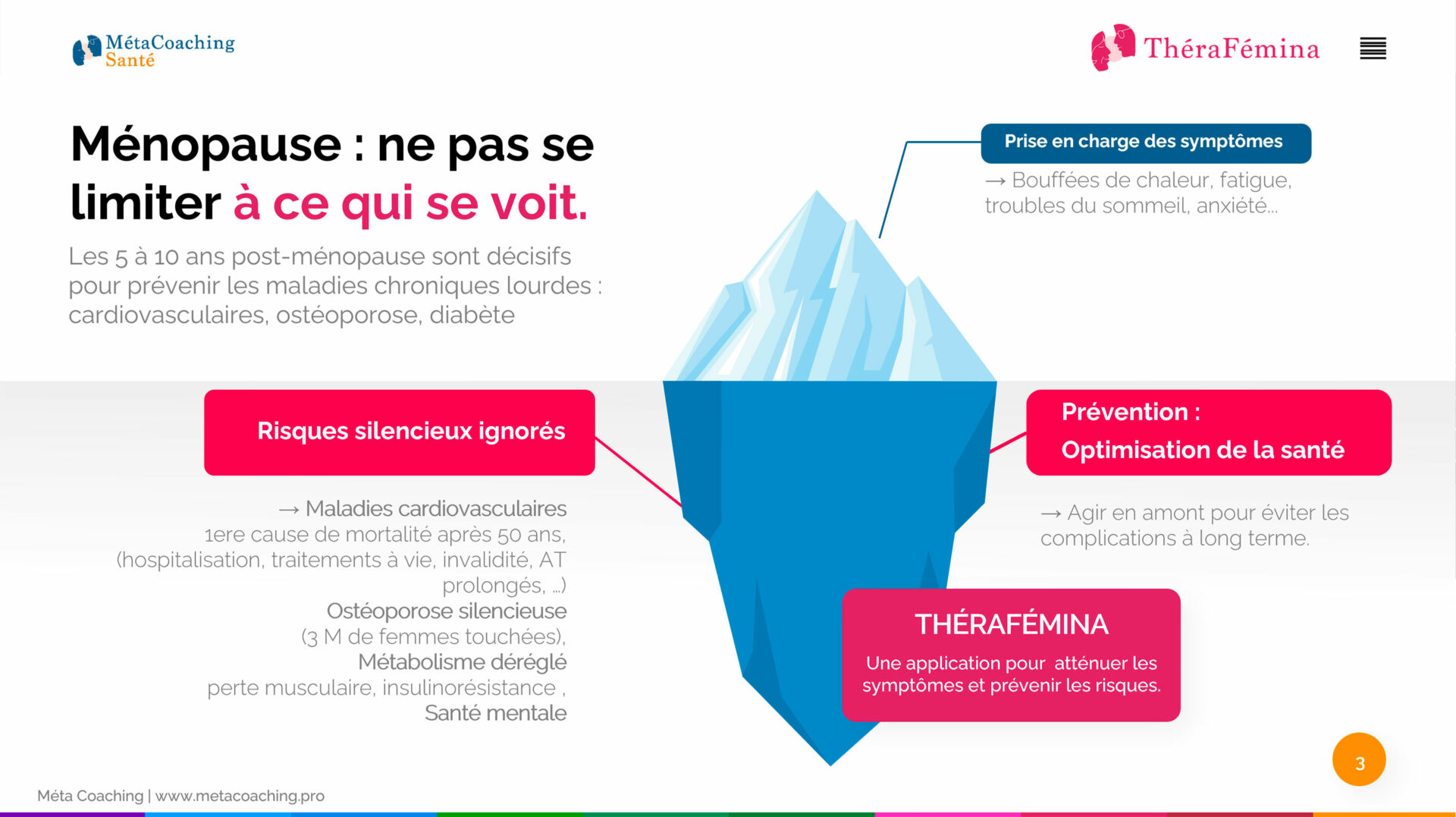 MétaCoaching
Santé

ThéraFémina

Ménopause : ne pas se limiter à ce qui se voit.

Les 5 à 10 ans post-ménopause sont décisifs pour prévenir les maladies chroniques lourdes : cardiovasculaires, ostéoporose, diabète

Prise en charge des symptômes

→ Bouffées de chaleur, fatigue, troubles du sommeil, anxiété...

Risques silencieux ignorés

→ Maladies cardiovasculaires
1ere cause de mortalité après 50 ans, (hospitalisation, traitements à vie, invalidité, AT prolongés, ...)
Ostéoporose silencieuse
(3 M de femmes touchées),
Métabolisme déréglé
perte musculaire, insulinorésistance ,
Santé mentale

Prévention :
Optimisation de la santé

→ Agir en amont pour éviter les complications à long terme.

THÉRAFÉMINA

Une application pour atténuer les symptômes et prévenir les risques.

3

Méta Coaching | www.metacoaching.pro